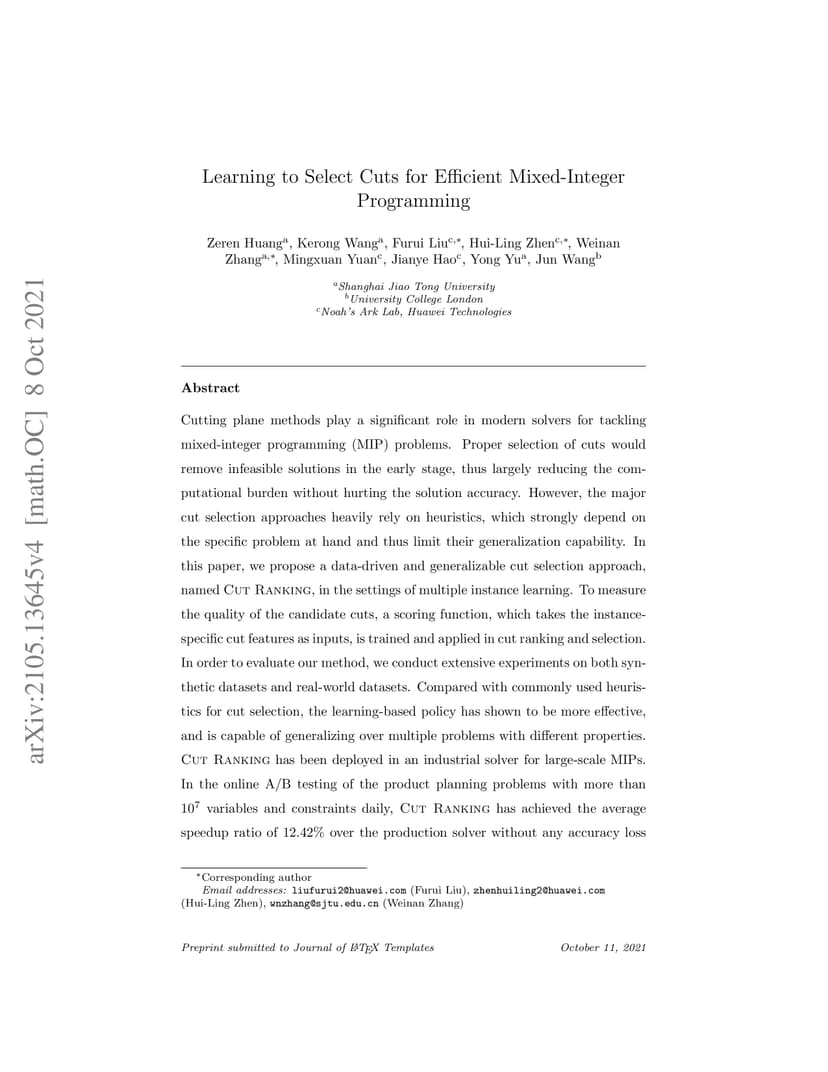 arXiv:2105.13645v4 [math.OC] 8 Oct 2021

Learning to Select Cuts for Efficient Mixed-Integer Programming

Zeren Huang$^{a}$, Kerong Wang$^{a}$, Furui Liu$^{c,*}$, Hui-Ling Zhen$^{c,*}$, Weinan Zhang$^{a,*}$, Mingxuan Yuan$^{c}$, Jianye Hao$^{c}$, Yong Yu$^{a}$, Jun Wang$^{b}$

$^{a}$Shanghai Jiao Tong University
$^{b}$University College London
$^{c}$Noah's Ark Lab, Huawei Technologies

Abstract

Cutting plane methods play a significant role in modern solvers for tackling mixed-integer programming (MIP) problems. Proper selection of cuts would remove infeasible solutions in the early stage, thus largely reducing the computational burden without hurting the solution accuracy. However, the major cut selection approaches heavily rely on heuristics, which strongly depend on the specific problem at hand and thus limit their generalization capability. In this paper, we propose a data-driven and generalizable cut selection approach, named Cut Ranking, in the settings of multiple instance learning. To measure the quality of the candidate cuts, a scoring function, which takes the instance-specific cut features as inputs, is trained and applied in cut ranking and selection. In order to evaluate our method, we conduct extensive experiments on both synthetic datasets and real-world datasets. Compared with commonly used heuristics for cut selection, the learning-based policy has shown to be more effective, and is capable of generalizing over multiple problems with different properties. Cut Ranking has been deployed in an industrial solver for large-scale MIPs. In the online A/B testing of the product planning problems with more than $10^7$ variables and constraints daily, Cut Ranking has achieved the average speedup ratio of 12.42% over the production solver without any accuracy loss

*Corresponding author
Email addresses: liufurui2@huawei.com (Furui Liu), zhenhuiling2@huawei.com (Hui-Ling Zhen), wnzhang@sjtu.edu.cn (Weinan Zhang)

Preprint submitted to Journal of LaTeX Templates October 11, 2021